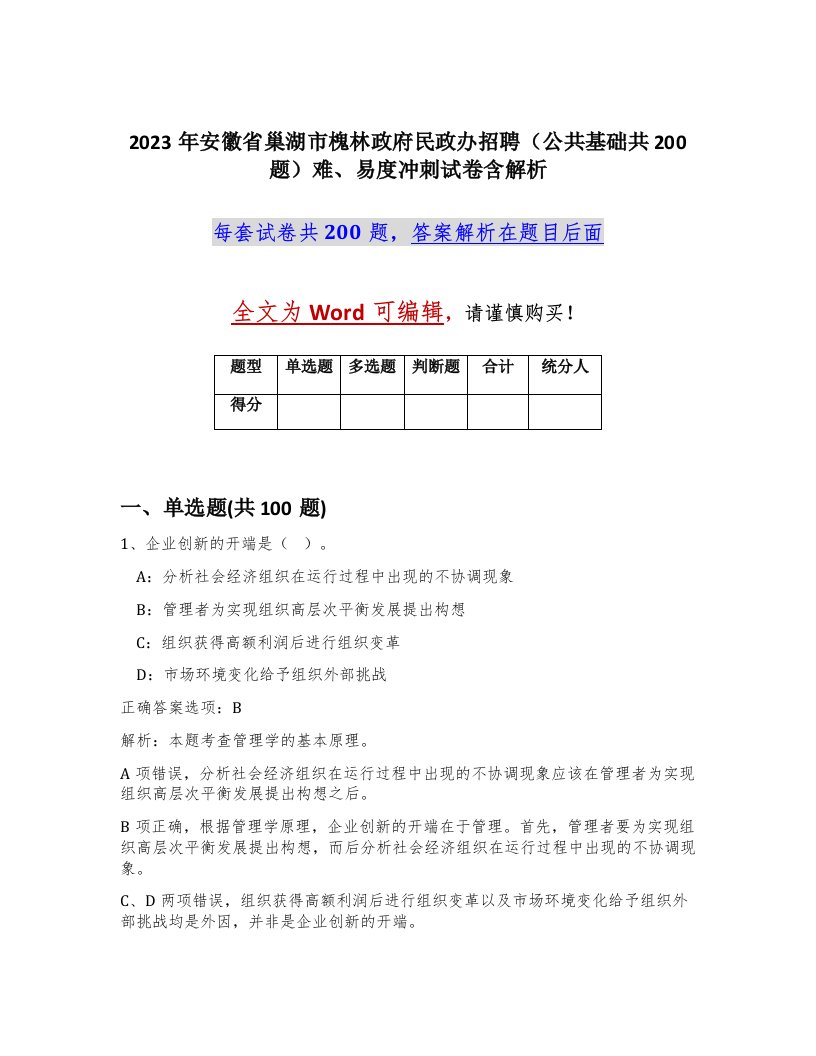 2023 年安徽省巢湖市槐林政府民政办招聘（公共基础共 200 题）难、易度冲刺试卷含解析

每套试卷共 200 题，答案解析在题目后面

全文为 Word 可编辑，请谨慎购买！

| 题型 | 单选题 | 多选题 | 判断题 | 合计 | 统分人 |
|---|---|---|---|---|---|
| 得分 | | | | | |

一、单选题(共 100 题)

1、企业创新的开端是（ ）。

A：分析社会经济组织在运行过程中出现的不协调现象

B：管理者为实现组织高层次平衡发展提出构想

C：组织获得高额利润后进行组织变革

D：市场环境变化给予组织外部挑战

正确答案选项：B

解析：本题考查管理学的基本原理。

A 项错误，分析社会经济组织在运行过程中出现的不协调现象应该在管理者为实现组织高层次平衡发展提出构想之后。

B 项正确，根据管理学原理，企业创新的开端在于管理。首先，管理者要为实现组织高层次平衡发展提出构想，而后分析社会经济组织在运行过程中出现的不协调现象。

C、D 两项错误，组织获得高额利润后进行组织变革以及市场环境变化给予组织外部挑战均是外因，并非是企业创新的开端。